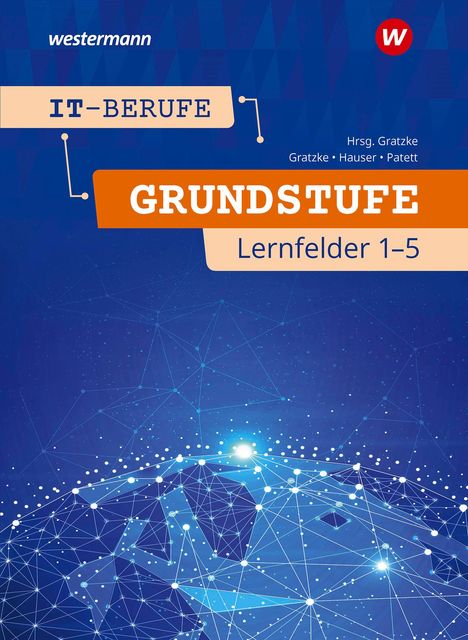 westermann

W

IT-BERUFE

Hrsg. Gratzke
Gratzke • Hauser • Patett

GRUNDSTUFE

Lernfelder 1–5